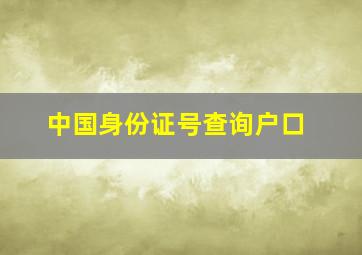 中国身份证号查询户口